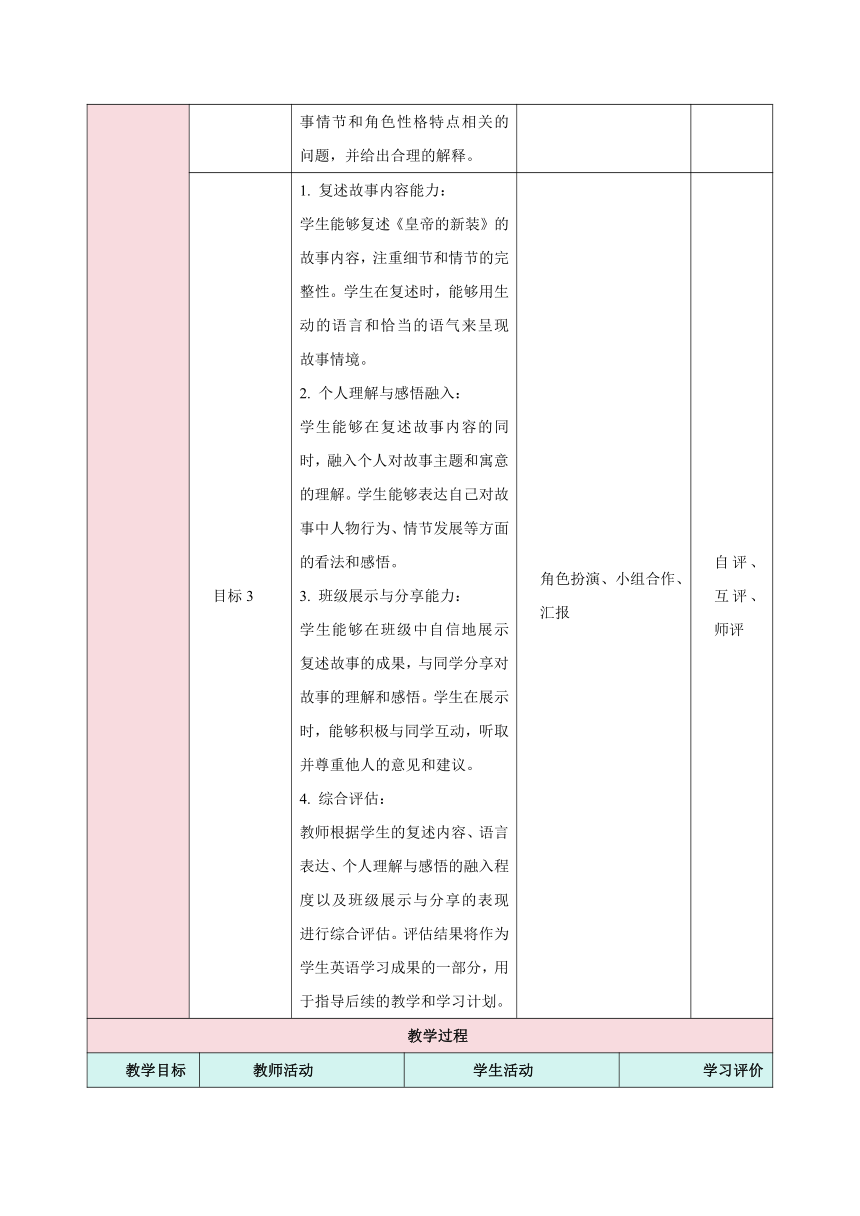 |  |  | 事情节和角色性格特点相关的问题，并给出合理的解释。 |  |  |
|---|---|---|---|---|
|  | 目标 3 | 1. 复述故事内容能力：<br>学生能够复述《皇帝的新装》的故事内容，注重细节和情节的完整性。学生在复述时，能够用生动的语言和恰当的语气来呈现故事情境。<br>2. 个人理解与感悟融入：<br>学生能够在复述故事内容的同时，融入个人对故事主题和寓意的理解。学生能够表达自己对故事中人物行为、情节发展等方面的看法和感悟。<br>3. 班级展示与分享能力：<br>学生能够在班级中自信地展示复述故事的成果，与同学分享对故事的理解和感悟。学生在展示时，能够积极与同学互动，听取并尊重他人的意见和建议。<br>4. 综合评估：<br>教师根据学生的复述内容、语言表达、个人理解与感悟的融入程度以及班级展示与分享的表现进行综合评估。评估结果将作为学生英语学习成果的一部分，用于指导后续的教学和学习计划。 | 角色扮演、小组合作、汇报 | 自评、互评、师评 |

教学过程

| 教学目标 | 教师活动 | 学生活动 | 学习评价 |
|---|---|---|---|